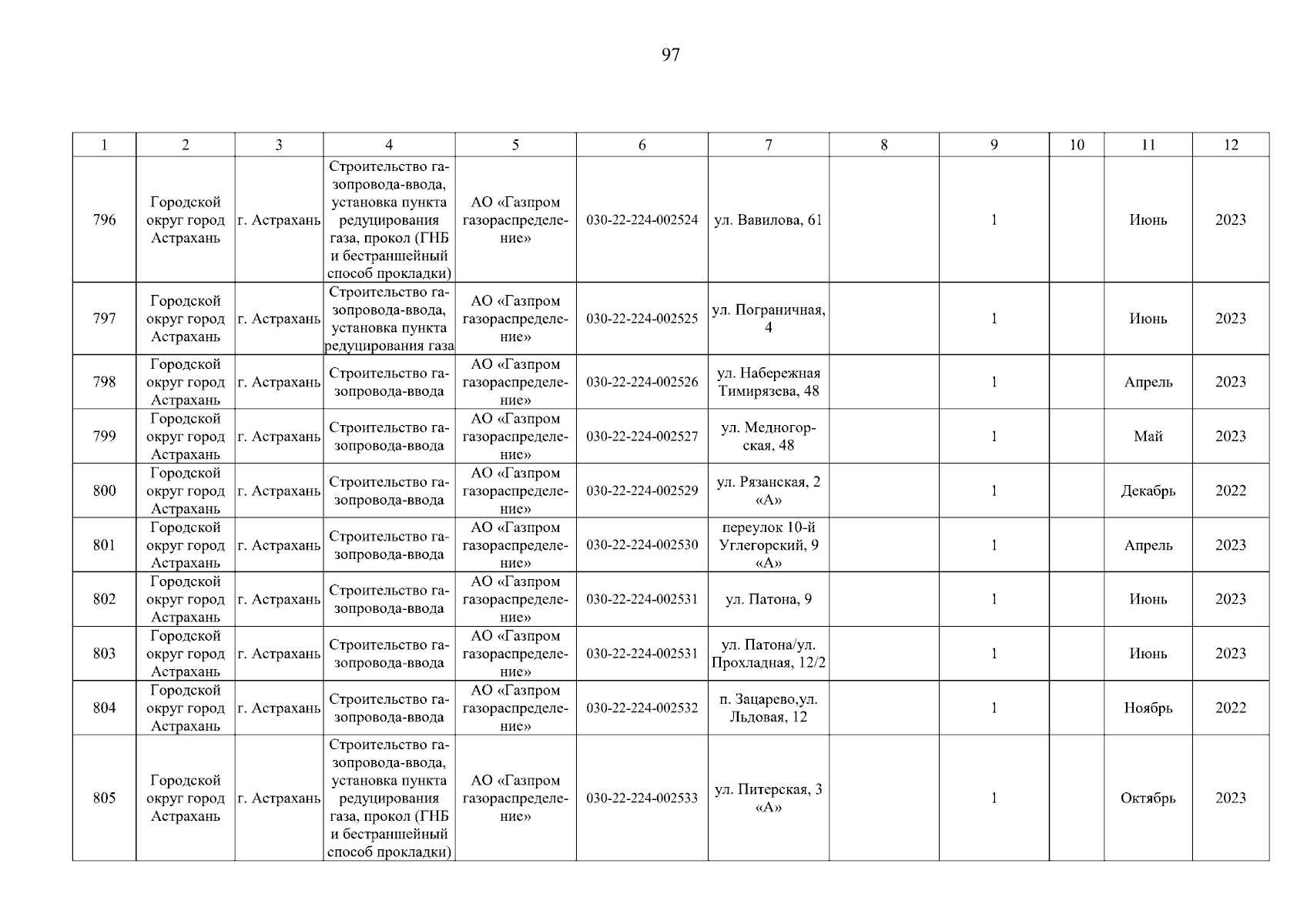 97

| 1 | 2 | 3 | 4 | 5 | 6 | 7 | 8 | 9 | 10 | 11 | 12 |
|---|---|---|---|---|---|---|---|---|---|---|---|
| 796 | Городской округ город Астрахань | г. Астрахань | Строительство газопровода-ввода, установка пункта редуцирования газа, прокол (ГНБ и бестраншейный способ прокладки) | АО «Газпром газораспределение» | 030-22-224-002524 | ул. Вавилова, 61 | | 1 | | Июнь | 2023 |
| 797 | Городской округ город Астрахань | г. Астрахань | Строительство газопровода-ввода, установка пункта редуцирования газа | АО «Газпром газораспределение» | 030-22-224-002525 | ул. Пограничная, 4 | | 1 | | Июнь | 2023 |
| 798 | Городской округ город Астрахань | г. Астрахань | Строительство газопровода-ввода | АО «Газпром газораспределение» | 030-22-224-002526 | ул. Набережная Тимирязева, 48 | | 1 | | Апрель | 2023 |
| 799 | Городской округ город Астрахань | г. Астрахань | Строительство газопровода-ввода | АО «Газпром газораспределение» | 030-22-224-002527 | ул. Медногорская, 48 | | 1 | | Май | 2023 |
| 800 | Городской округ город Астрахань | г. Астрахань | Строительство газопровода-ввода | АО «Газпром газораспределение» | 030-22-224-002529 | ул. Рязанская, 2 «А» | | 1 | | Декабрь | 2022 |
| 801 | Городской округ город Астрахань | г. Астрахань | Строительство газопровода-ввода | АО «Газпром газораспределение» | 030-22-224-002530 | переулок 10-й Углегорский, 9 «А» | | 1 | | Апрель | 2023 |
| 802 | Городской округ город Астрахань | г. Астрахань | Строительство газопровода-ввода | АО «Газпром газораспределение» | 030-22-224-002531 | ул. Патона, 9 | | 1 | | Июнь | 2023 |
| 803 | Городской округ город Астрахань | г. Астрахань | Строительство газопровода-ввода | АО «Газпром газораспределение» | 030-22-224-002531 | ул. Патона/ул. Прохладная, 12/2 | | 1 | | Июнь | 2023 |
| 804 | Городской округ город Астрахань | г. Астрахань | Строительство газопровода-ввода | АО «Газпром газораспределение» | 030-22-224-002532 | п. Зацарево,ул. Льдовая, 12 | | 1 | | Ноябрь | 2022 |
| 805 | Городской округ город Астрахань | г. Астрахань | Строительство газопровода-ввода, установка пункта редуцирования газа, прокол (ГНБ и бестраншейный способ прокладки) | АО «Газпром газораспределение» | 030-22-224-002533 | ул. Питерская, 3 «А» | | 1 | | Октябрь | 2023 |